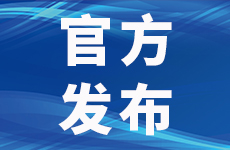 官方
发布